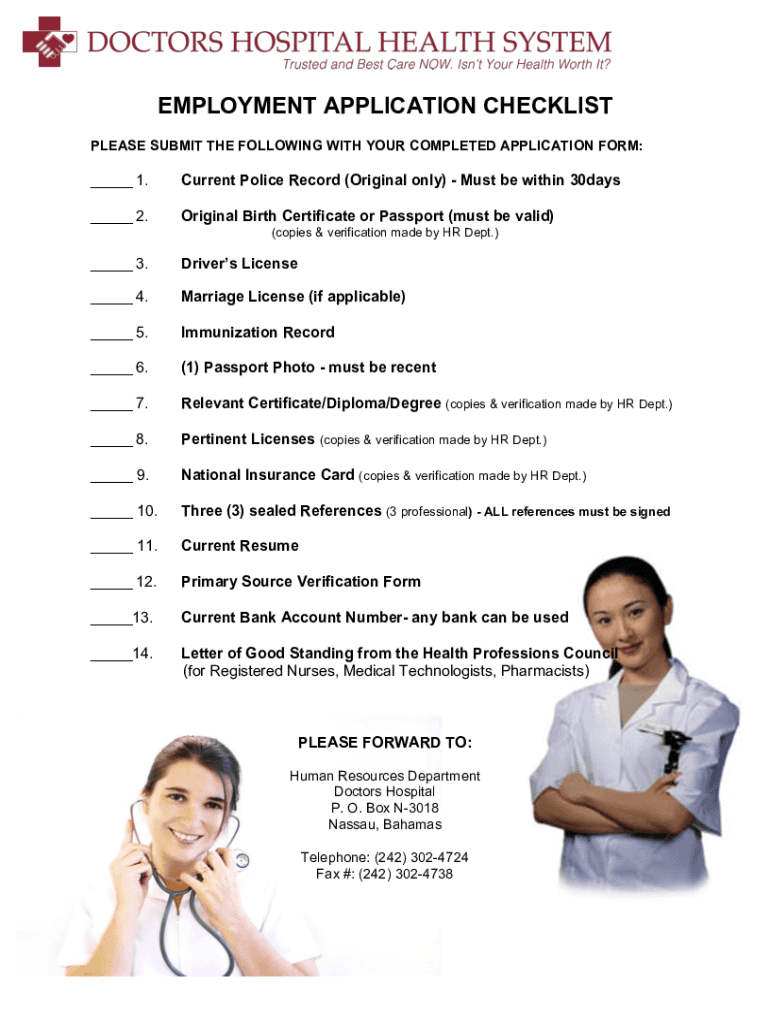 DOCTORS HOSPITAL HEALTH SYSTEM
Trusted and Best Care NOW. Isn't Your Health Worth It?

EMPLOYMENT APPLICATION CHECKLIST

PLEASE SUBMIT THE FOLLOWING WITH YOUR COMPLETED APPLICATION FORM:

_____ 1. Current Police Record (Original only) - Must be within 30days

_____ 2. Original Birth Certificate or Passport (must be valid)
(copies & verification made by HR Dept.)

_____ 3. Driver's License

_____ 4. Marriage License (if applicable)

_____ 5. Immunization Record

_____ 6. (1) Passport Photo - must be recent

_____ 7. Relevant Certificate/Diploma/Degree (copies & verification made by HR Dept.)

_____ 8. Pertinent Licenses (copies & verification made by HR Dept.)

_____ 9. National Insurance Card (copies & verification made by HR Dept.)

_____ 10. Three (3) sealed References (3 professional) - ALL references must be signed

_____ 11. Current Resume

_____ 12. Primary Source Verification Form

_____13. Current Bank Account Number- any bank can be used

_____14. Letter of Good Standing from the Health Professions Council
(for Registered Nurses, Medical Technologists, Pharmacists)

PLEASE FORWARD TO:

Human Resources Department
Doctors Hospital
P. O. Box N-3018
Nassau, Bahamas

Telephone: (242) 302-4724
Fax #: (242) 302-4738